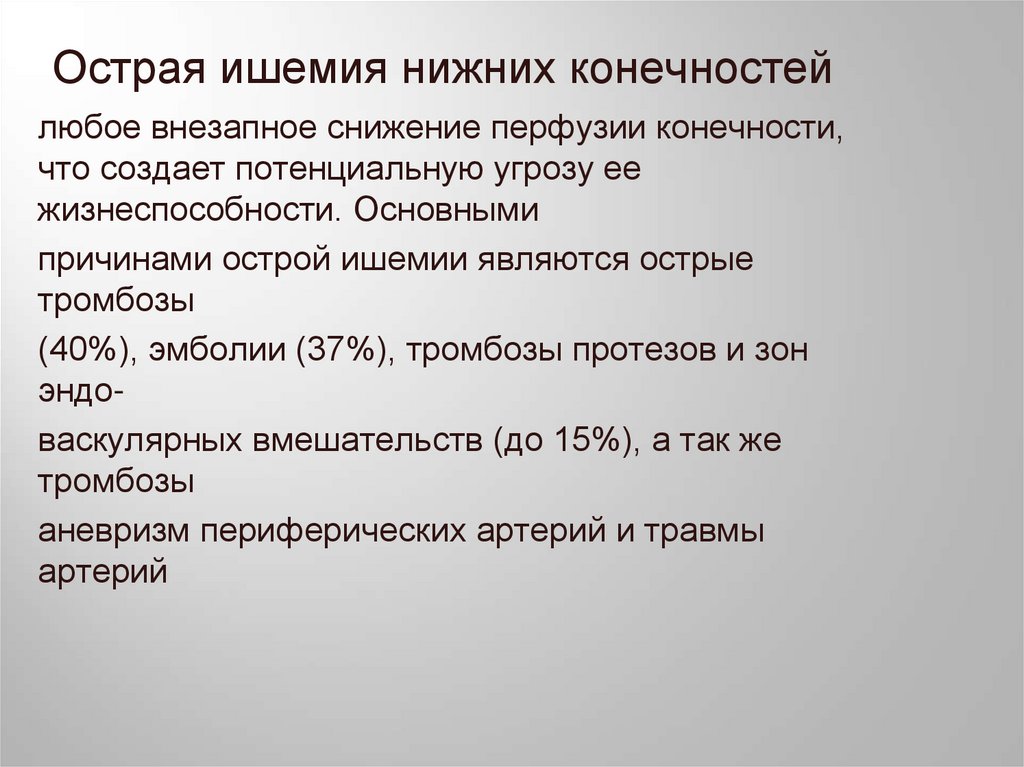 Острая ишемия нижних конечностей

любое внезапное снижение перфузии конечности, что создает потенциальную угрозу ее жизнеспособности. Основными

причинами острой ишемии являются острые тромбозы

(40%), эмболии (37%), тромбозы протезов и зон эндо-

васкулярных вмешательств (до 15%), а так же тромбозы

аневризм периферических артерий и травмы артерий